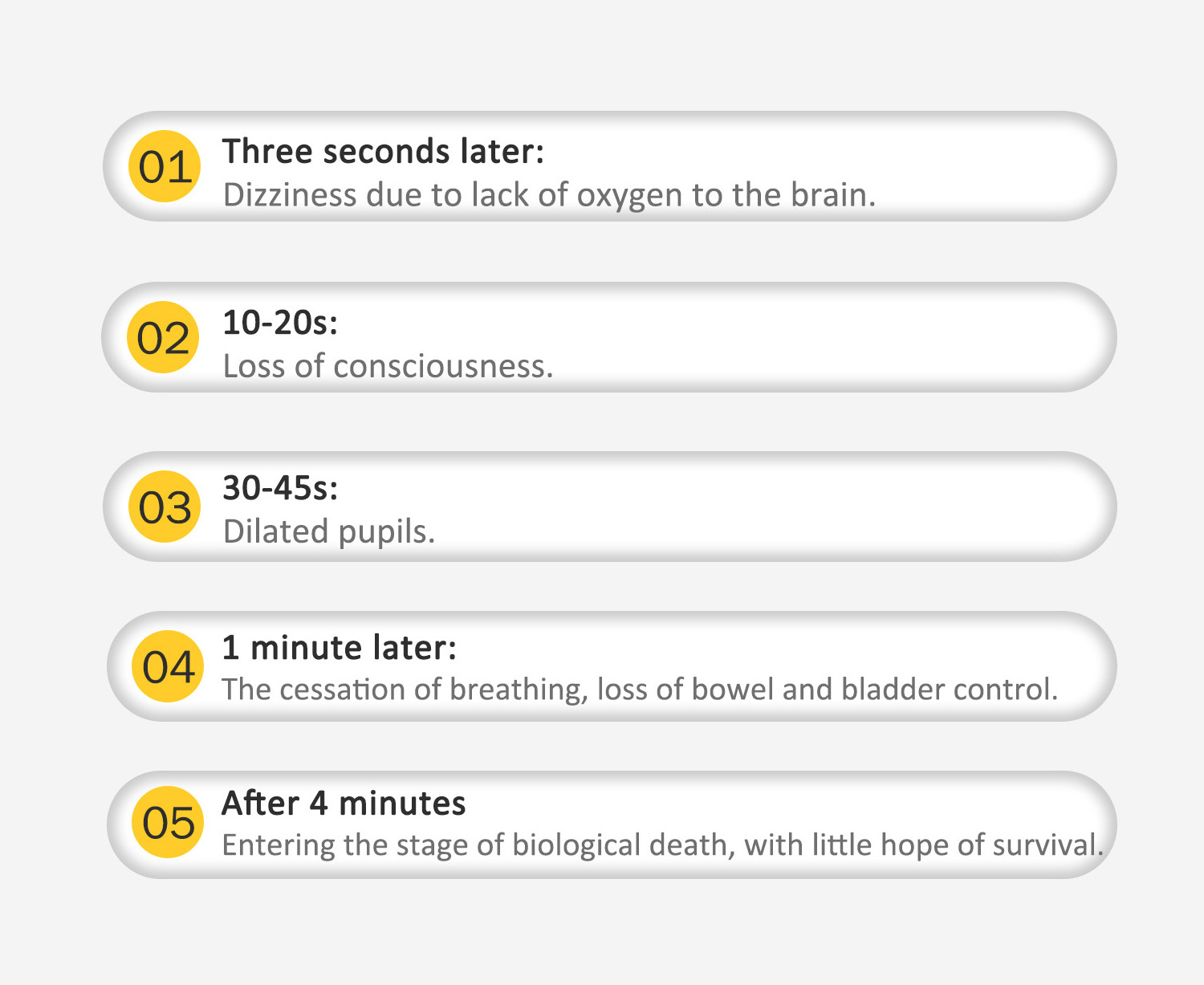 01
Three seconds later:
Dizziness due to lack of oxygen to the brain.

02
10-20s:
Loss of consciousness.

03
30-45s:
Dilated pupils.

04
1 minute later:
The cessation of breathing, loss of bowel and bladder control.

05
After 4 minutes
Entering the stage of biological death, with little hope of survival.